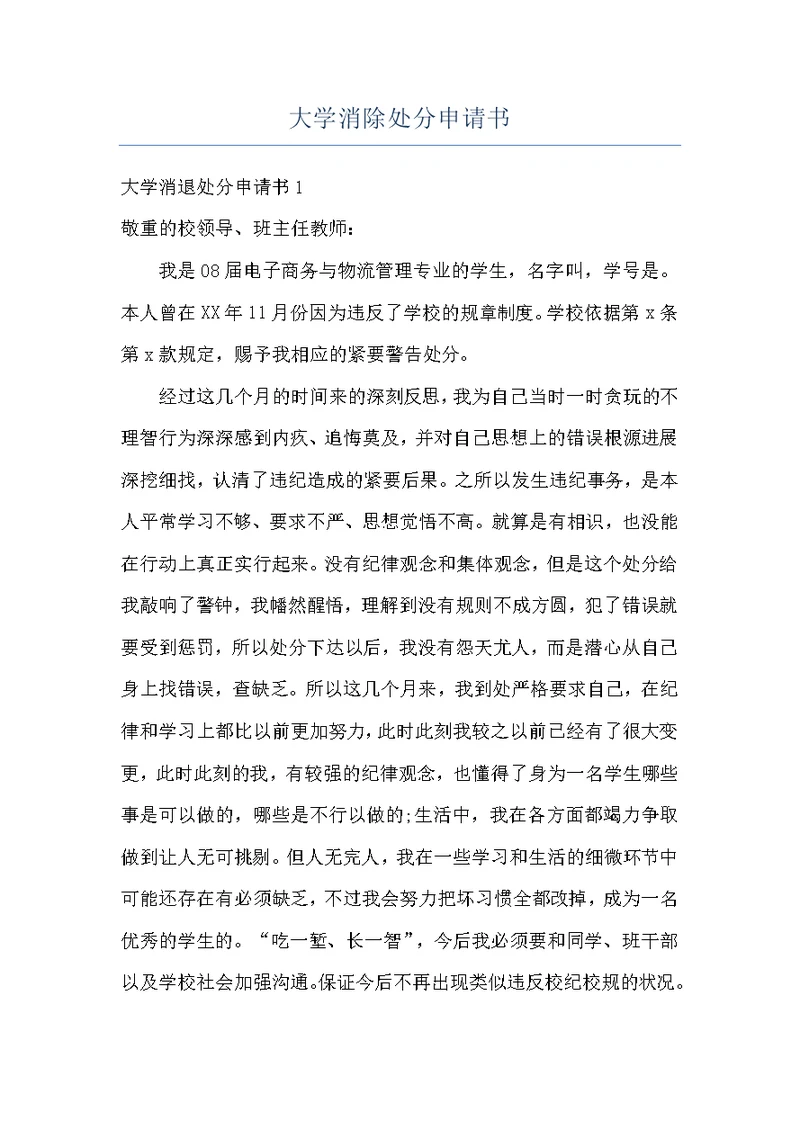 大学消除处分申请书

大学消退处分申请书 1

敬重的校领导、班主任教师：

我是 08 届电子商务与物流管理专业的学生，名字叫，学号是。本人曾在 XX 年 11 月份因为违反了学校的规章制度。学校依据第 x 条第 x 款规定，赐予我相应的紧要警告处分。

经过这几个月的时间来的深刻反思，我为自己当时一时贪玩的不理智行为深深感到内疚、追悔莫及，并对自己思想上的错误根源进展深挖细找，认清了违纪造成的紧要后果。之所以发生违纪事务，是本人平常学习不够、要求不严、思想觉悟不高。就算是有相识，也没能在行动上真正实行起来。没有纪律观念和集体观念，但是这个处分给我敲响了警钟，我幡然醒悟，理解到没有规则不成方圆，犯了错误就要受到惩罚，所以处分下达以后，我没有怨天尤人，而是潜心从自己身上找错误，查缺乏。所以这几个月来，我到处严格要求自己，在纪律和学习上都比以前更加努力，此时此刻我较之以前已经有了很大变更，此时此刻的我，有较强的纪律观念，也懂得了身为一名学生哪些事是可以做的，哪些是不行以做的;生活中，我在各方面都竭力争取做到让人无可挑剔。但人无完人，我在一些学习和生活的细微环节中可能还存在有必须缺乏，不过我会努力把坏习惯全都改掉，成为一名优秀的学生的。“吃一堑、长一智”，今后我必须要和同学、班干部以及学校社会加强沟通。保证今后不再出现类似违反校纪校规的状况。